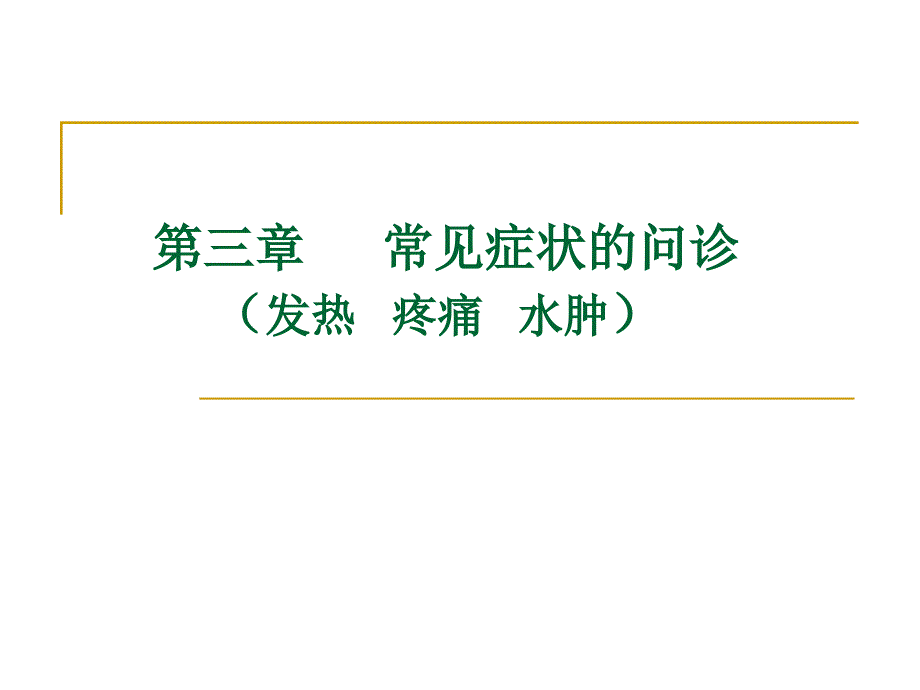 第三章　　常见症状的问诊
（发热　疼痛　水肿）